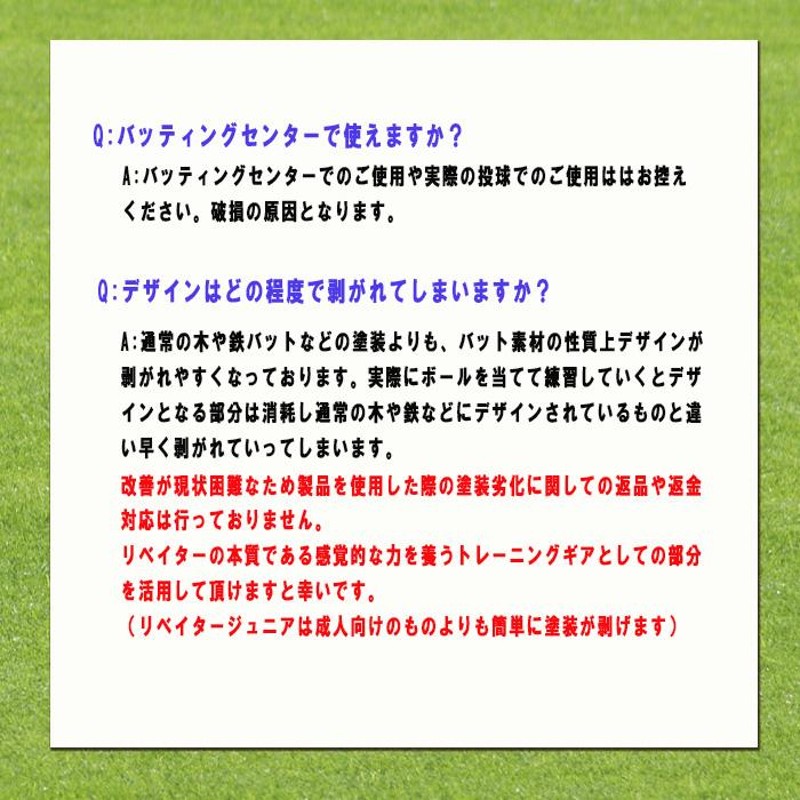 Q:バッティングセンターで使えますか？

A:バッティングセンターでのご使用や実際の投球でのご使用ははお控えください。破損の原因となります。

Q:デザインはどの程度で剥がれてしまいますか？

A:通常の木や鉄バットなどの塗装よりも、バット素材の性質上デザインが剥がれやすくなっております。実際にボールを当てて練習していくとデザインとなる部分は消耗し通常の木や鉄などにデザインされているものと違い早く剥がれていってしまいます。
改善が現状困難なため製品を使用した際の塗装劣化に関しての返品や返金対応は行っておりません。
リベイターの本質である感覚的な力を養うトレーニングギアとしての部分を活用して頂けますと幸いです。
（リベイタージュニアは成人向けのものよりも簡単に塗装が剥げます）